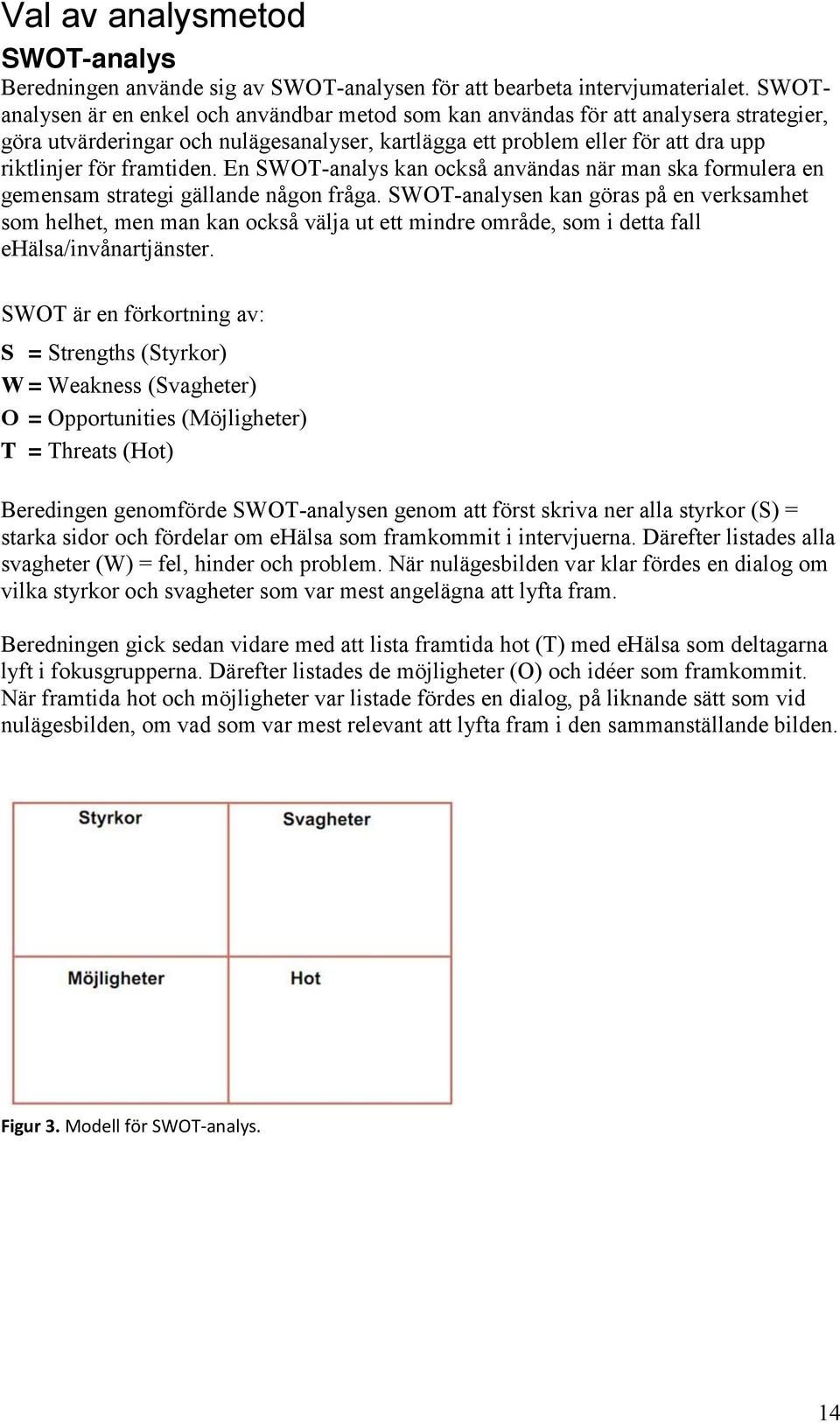 Val av analysmetod

SWOT-analys

Beredningen använde sig av SWOT-analysen för att bearbeta intervjumaterialet. SWOT-analysen är en enkel och användbar metod som kan användas för att analysera strategier, göra utvärderingar och nulägesanalyser, kartlägga ett problem eller för att dra upp riktlinjer för framtiden. En SWOT-analys kan också användas när man ska formulera en gemensam strategi gällande någon fråga. SWOT-analysen kan göras på en verksamhet som helhet, men man kan också välja ut ett mindre område, som i detta fall eHälsa/invånartjänster.

SWOT är en förkortning av:

S = Strengths (Styrkor)

W = Weakness (Svagheter)

O = Opportunities (Möjligheter)

T = Threats (Hot)

Beredingen genomförde SWOT-analysen genom att först skriva ner alla styrkor (S) = starka sidor och fördelar om eHälsa som framkommit i intervjuerna. Därefter listades alla svagheter (W) = fel, hinder och problem. När nulägesbilden var klar fördes en dialog om vilka styrkor och svagheter som var mest angelägna att lyfta fram.

Beredningen gick sedan vidare med att lista framtida hot (T) med eHälsa som deltagarna lyft i fokusgrupperna. Därefter listades de möjligheter (O) och idéer som framkommit. När framtida hot och möjligheter var listade fördes en dialog, på liknande sätt som vid nulägesbilden, om vad som var mest relevant att lyfta fram i den sammanställande bilden.

| Styrkor | Svagheter |
|---|---|
| Möjligheter | Hot |

Figur 3. Modell för SWOT-analys.

14